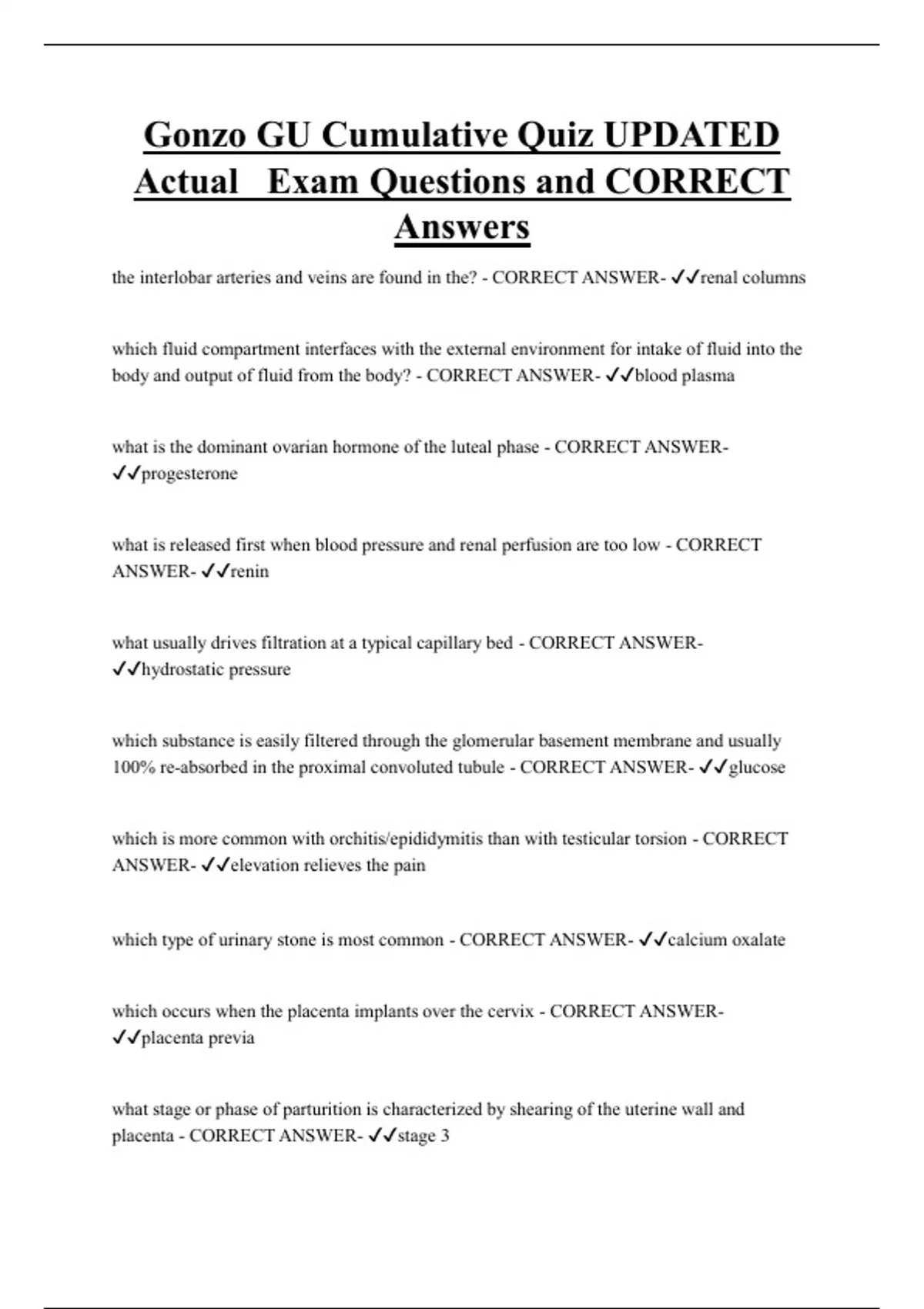 Gonzo GU Cumulative Quiz UPDATED Actual Exam Questions and CORRECT Answers

the interlobar arteries and veins are found in the? - CORRECT ANSWER- ✓✓renal columns

which fluid compartment interfaces with the external environment for intake of fluid into the body and output of fluid from the body? - CORRECT ANSWER- ✓✓blood plasma

what is the dominant ovarian hormone of the luteal phase - CORRECT ANSWER- ✓✓progesterone

what is released first when blood pressure and renal perfusion are too low - CORRECT ANSWER- ✓✓renin

what usually drives filtration at a typical capillary bed - CORRECT ANSWER- ✓✓hydrostatic pressure

which substance is easily filtered through the glomerular basement membrane and usually 100% re-absorbed in the proximal convoluted tubule - CORRECT ANSWER- ✓✓glucose

which is more common with orchitis/epididymitis than with testicular torsion - CORRECT ANSWER- ✓✓elevation relieves the pain

which type of urinary stone is most common - CORRECT ANSWER- ✓✓calcium oxalate

which occurs when the placenta implants over the cervix - CORRECT ANSWER- ✓✓placenta previa

what stage or phase of parturition is characterized by shearing of the uterine wall and placenta - CORRECT ANSWER- ✓✓stage 3